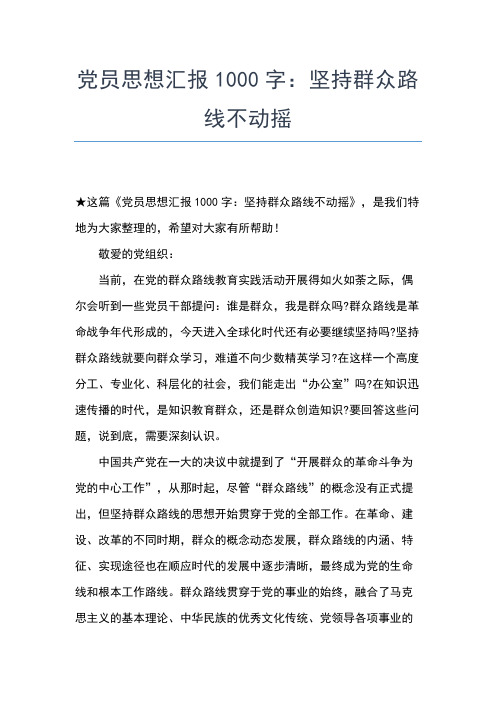 党员思想汇报 1000 字：坚持群众路线不动摇

★这篇《党员思想汇报 1000 字：坚持群众路线不动摇》，是我们特地为大家整理的，希望对大家有所帮助！

敬爱的党组织：

当前，在党的群众路线教育实践活动开展得如火如荼之际，偶尔会听到一些党员干部提问：谁是群众，我是群众吗?群众路线是革命战争年代形成的，今天进入全球化时代还有必要继续坚持吗?坚持群众路线就要向群众学习，难道不向少数精英学习?在这样一个高度分工、专业化、科层化的社会，我们能走出“办公室”吗?在知识迅速传播的时代，是知识教育群众，还是群众创造知识?要回答这些问题，说到底，需要深刻认识。

中国共产党在一大的决议中就提到了“开展群众的革命斗争为党的中心工作”，从那时起，尽管“群众路线”的概念没有正式提出，但坚持群众路线的思想开始贯穿于党的全部工作。在革命、建设、改革的不同时期，群众的概念动态发展，群众路线的内涵、特征、实现途径也在顺应时代的发展中逐步清晰，最终成为党的生命线和根本工作路线。群众路线贯穿于党的事业的始终，融合了马克思主义的基本理论、中华民族的优秀文化传统、党领导各项事业的